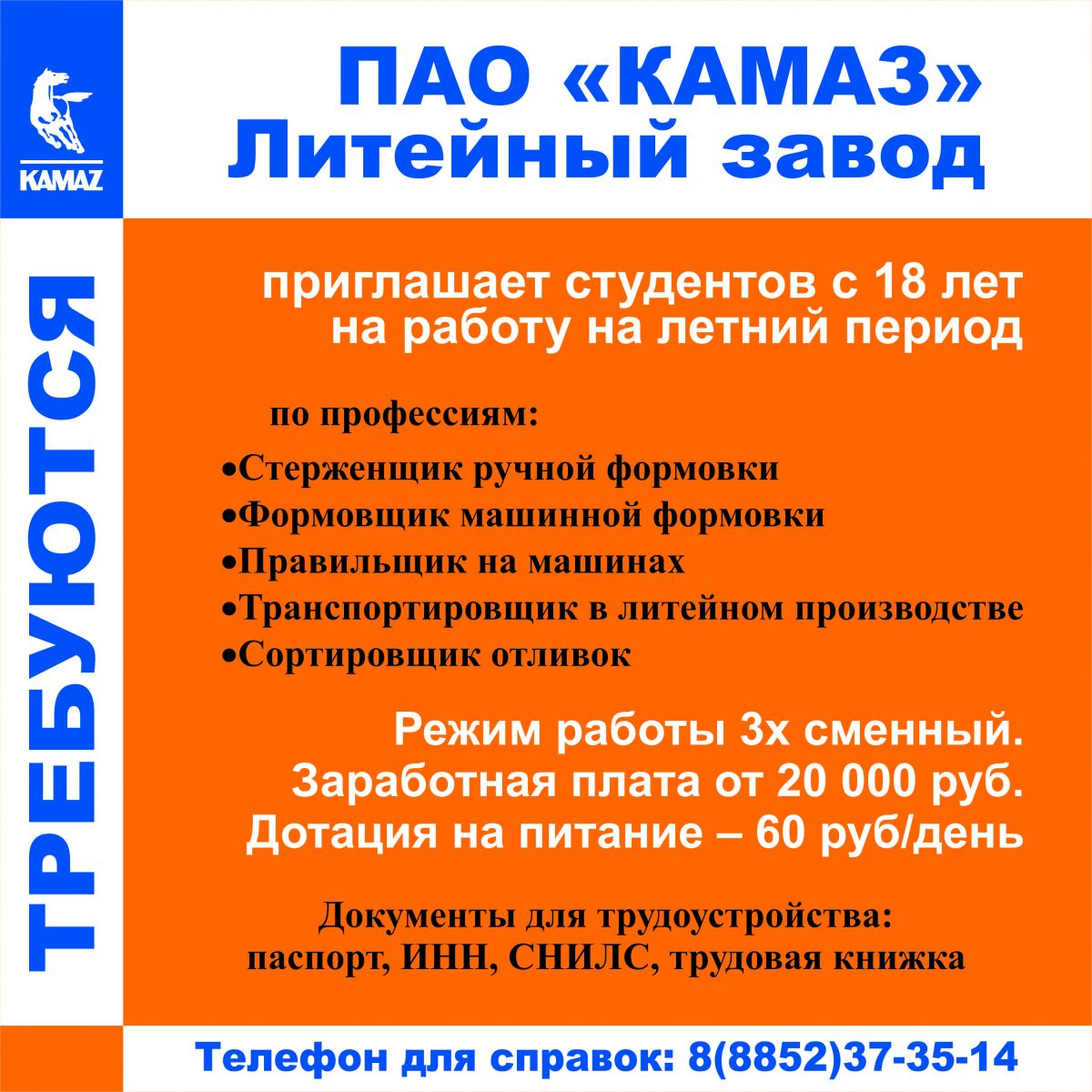 KAMAZ

ПАО «КАМАЗ»
Литейный завод

ТРЕБУЮТСЯ

приглашает студентов с 18 лет на работу на летний период

по профессиям:

•Стерженщик ручной формовки
•Формовщик машинной формовки
•Правильщик на машинах
•Транспортировщик в литейном производстве
•Сортировщик отливок

Режим работы 3х сменный.
Заработная плата от 20 000 руб.
Дотация на питание – 60 руб/день

Документы для трудоустройства:
паспорт, ИНН, СНИЛС, трудовая книжка

Телефон для справок: 8(8852)37-35-14